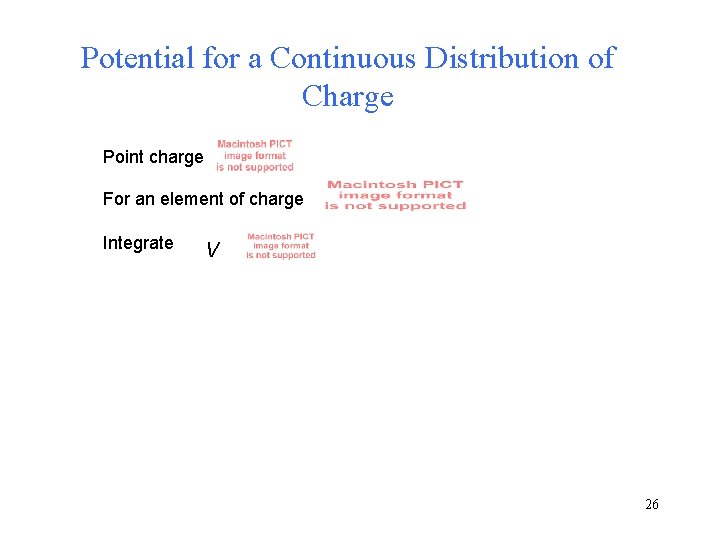 Potential for a Continuous Distribution of Charge

Point charge Macintosh PICT image format is not supported

For an element of charge Macintosh PICT image format is not supported

Integrate V Macintosh PICT image format is not supported

26